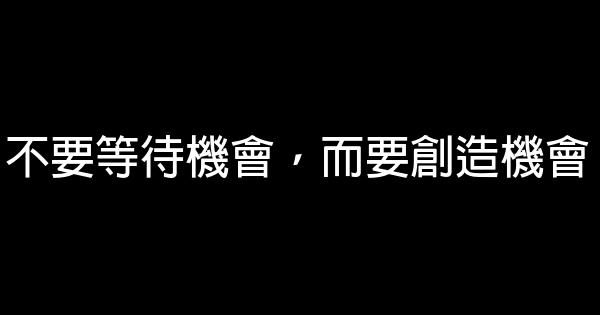 不要等待機會，而要創造機會